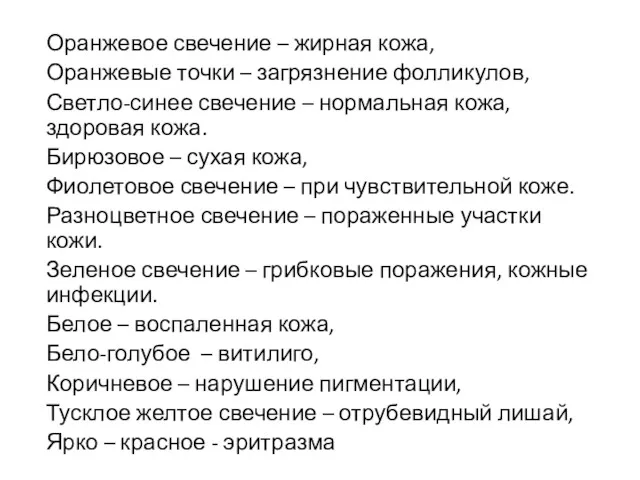 Оранжевое свечение – жирная кожа,
Оранжевые точки – загрязнение фолликулов,
Светло-синее свечение – нормальная кожа, здоровая кожа.
Бирюзовое – сухая кожа,
Фиолетовое свечение – при чувствительной коже.
Разноцветное свечение – пораженные участки кожи.
Зеленое свечение – грибковые поражения, кожные инфекции.
Белое – воспаленная кожа,
Бело-голубое – витилиго,
Коричневое – нарушение пигментации,
Тусклое желтое свечение – отрубевидный лишай,
Ярко – красное - эритразма